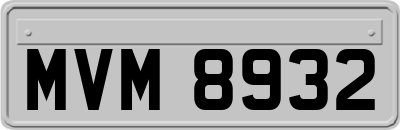 MVM 8932